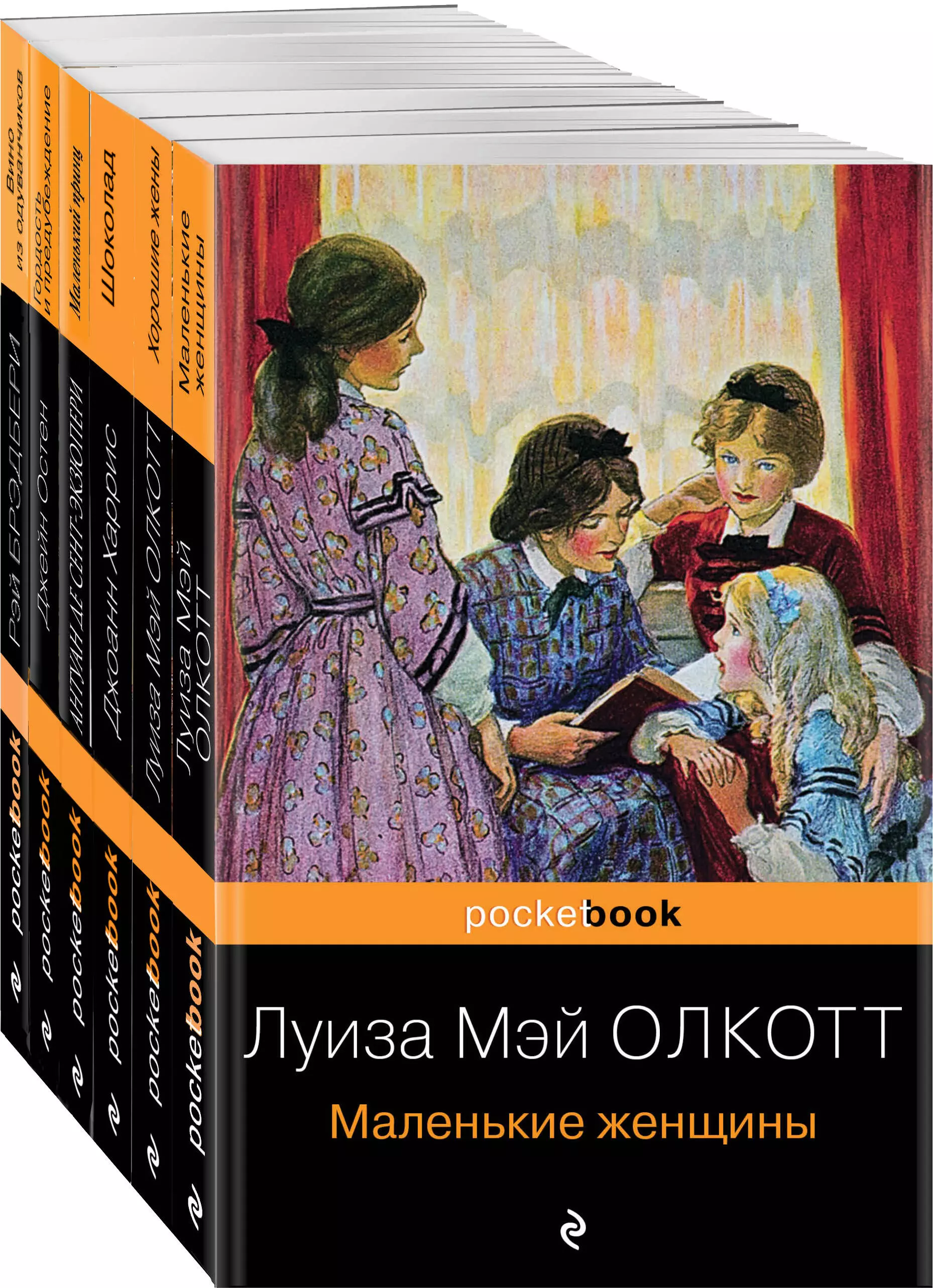 Вино из одуванчиков
Рэй БРЭДБЕРИ
pocketbook

Гордость и предубеждение
Джейн Остен
pocketbook

Маленький принц
АНТУАН ДЕ СЕНТ-ЭКЗЮПЕРИ
pocketbook

Шоколад
Джоанн Харрис
pocketbook

Хорошие жены
Луиза Мэй ОЛКОТТ
pocketbook

Маленькие женщины
Луиза Мэй ОЛКОТТ
pocketbook

pocketbook

Луиза Мэй ОЛКОТТ

Маленькие женщины